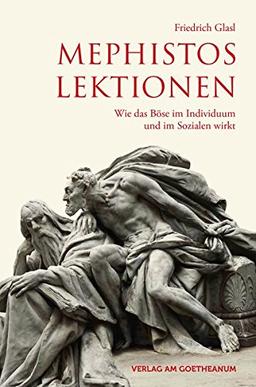 Friedrich Glasl

MEPHISTOS LEKTIONEN

Wie das Böse im Individuum und im Sozialen wirkt

VERLAG AM GOETHEANUM